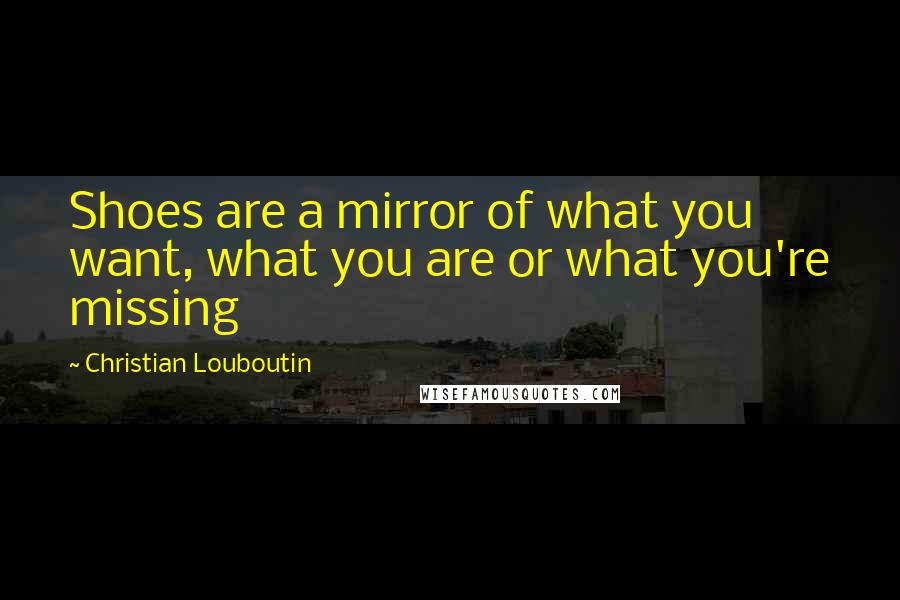 Shoes are a mirror of what you want, what you are or what you're missing

~ Christian Louboutin

WISEFAMOUSQUOTES.COM